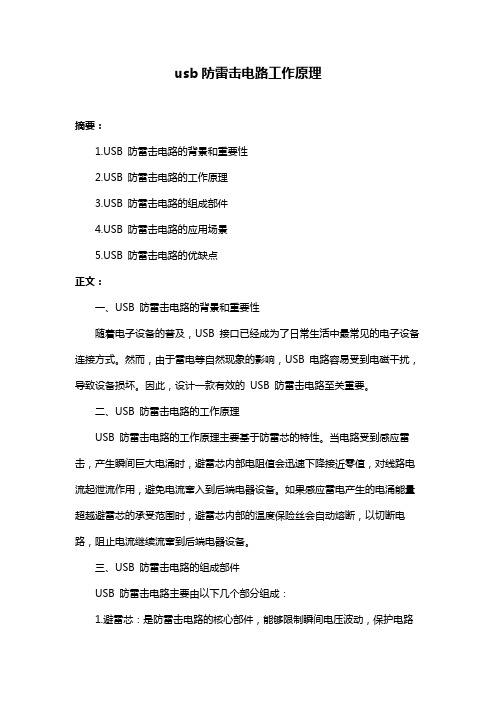 usb 防雷击电路工作原理

摘要：

1.USB 防雷击电路的背景和重要性

2.USB 防雷击电路的工作原理

3.USB 防雷击电路的组成部件

4.USB 防雷击电路的应用场景

5.USB 防雷击电路的优缺点

正文：

一、USB 防雷击电路的背景和重要性

随着电子设备的普及，USB 接口已经成为了日常生活中最常见的电子设备连接方式。然而，由于雷电等自然现象的影响，USB 电路容易受到电磁干扰，导致设备损坏。因此，设计一款有效的 USB 防雷击电路至关重要。

二、USB 防雷击电路的工作原理

USB 防雷击电路的工作原理主要基于防雷芯的特性。当电路受到感应雷击，产生瞬间巨大电涌时，避雷芯内部电阻值会迅速下降接近零值，对线路电流起泄流作用，避免电流窜入到后端电器设备。如果感应雷电产生的电涌能量超越避雷芯的承受范围时，避雷芯内部的温度保险丝会自动熔断，以切断电路，阻止电流继续流窜到后端电器设备。

三、USB 防雷击电路的组成部件

USB 防雷击电路主要由以下几个部分组成：

1.避雷芯：是防雷击电路的核心部件，能够限制瞬间电压波动，保护电路